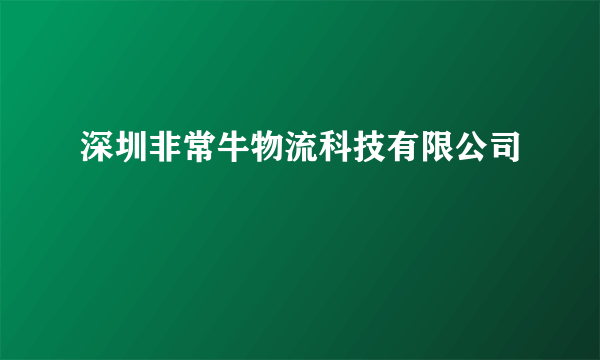 深圳非常牛物流科技有限公司